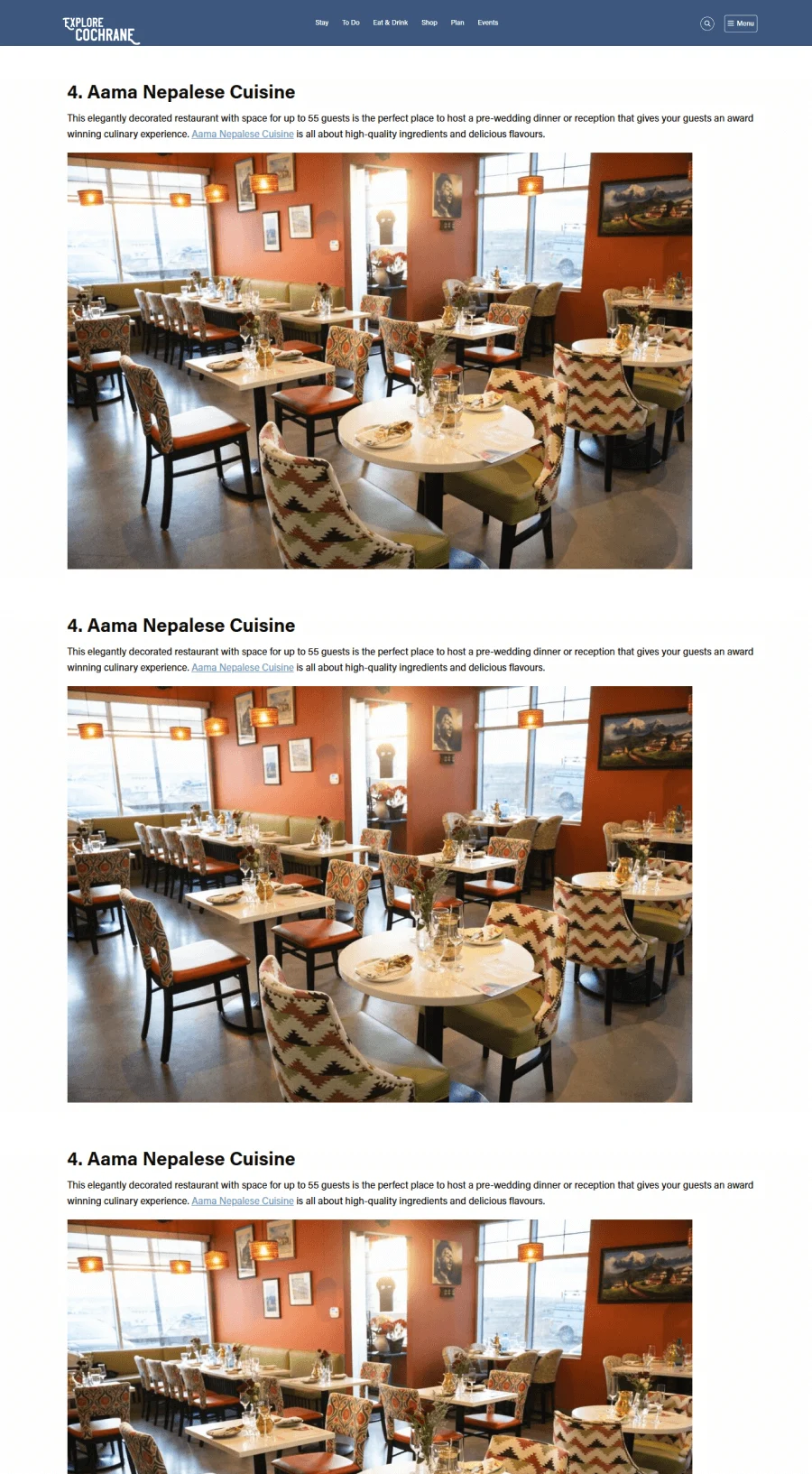 EXPLORE COCHRANE

Stay To Do Eat & Drink Shop Plan Events

Menu

4. Aama Nepalese Cuisine

This elegantly decorated restaurant with space for up to 55 guests is the perfect place to host a pre-wedding dinner or reception that gives your guests an award winning culinary experience. Aama Nepalese Cuisine is all about high-quality ingredients and delicious flavours.

4. Aama Nepalese Cuisine

This elegantly decorated restaurant with space for up to 55 guests is the perfect place to host a pre-wedding dinner or reception that gives your guests an award winning culinary experience. Aama Nepalese Cuisine is all about high-quality ingredients and delicious flavours.

4. Aama Nepalese Cuisine

This elegantly decorated restaurant with space for up to 55 guests is the perfect place to host a pre-wedding dinner or reception that gives your guests an award winning culinary experience. Aama Nepalese Cuisine is all about high-quality ingredients and delicious flavours.